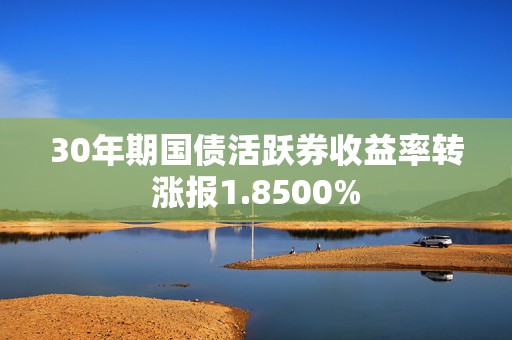 30年期国债活跃券收益率转涨报1.8500%